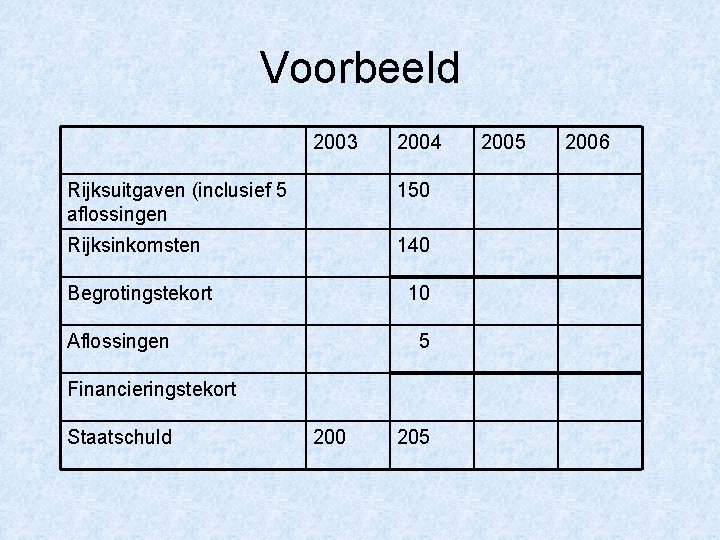 Voorbeeld

|  | 2003 | 2004 | 2005 | 2006 |
|---|---|---|---|---|
| Rijksuitgaven (inclusief 5 aflossingen |  | 150 |  |  |
| Rijksinkomsten |  | 140 |  |  |
| Begrotingstekort |  | 10 |  |  |
| Aflossingen |  | 5 |  |  |
| Financieringstekort |  |  |  |  |
| Staatschuld | 200 | 205 |  |  |